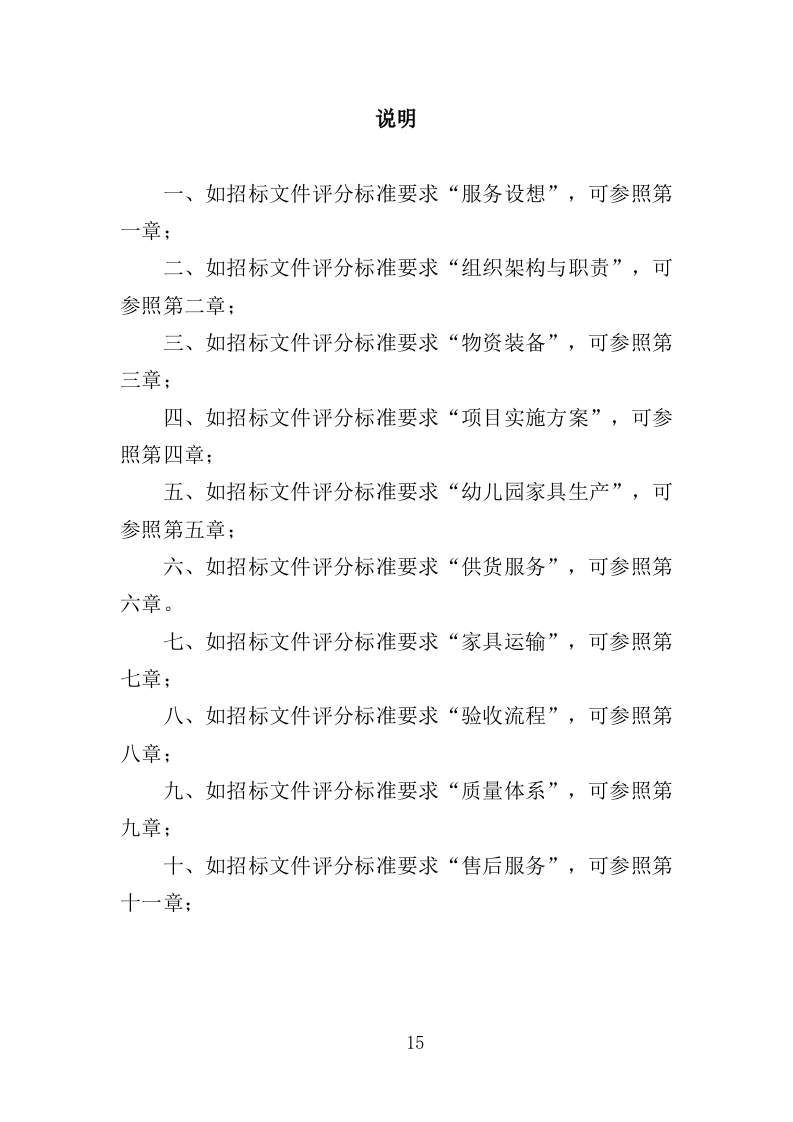 说明

一、如招标文件评分标准要求“服务设想”，可参照第一章；

二、如招标文件评分标准要求“组织架构与职责”，可参照第二章；

三、如招标文件评分标准要求“物资装备”，可参照第三章；

四、如招标文件评分标准要求“项目实施方案”，可参照第四章；

五、如招标文件评分标准要求“幼儿园家具生产”，可参照第五章；

六、如招标文件评分标准要求“供货服务”，可参照第六章。

七、如招标文件评分标准要求“家具运输”，可参照第七章；

八、如招标文件评分标准要求“验收流程”，可参照第八章；

九、如招标文件评分标准要求“质量体系”，可参照第九章；

十、如招标文件评分标准要求“售后服务”，可参照第十一章；

15